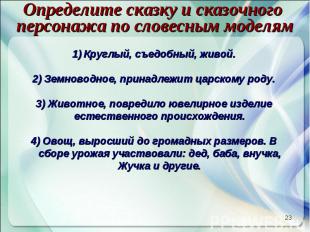 Определите сказку и сказочного персонажа по словесным моделям

1) Круглый, съедобный, живой.

2) Земноводное, принадлежит царскому роду.

3) Животное, повредило ювелирное изделие естественного происхождения.

4) Овощ, выросший до громадных размеров. В сборе урожая участвовали: дед, баба, внучка, Жучка и другие.

23